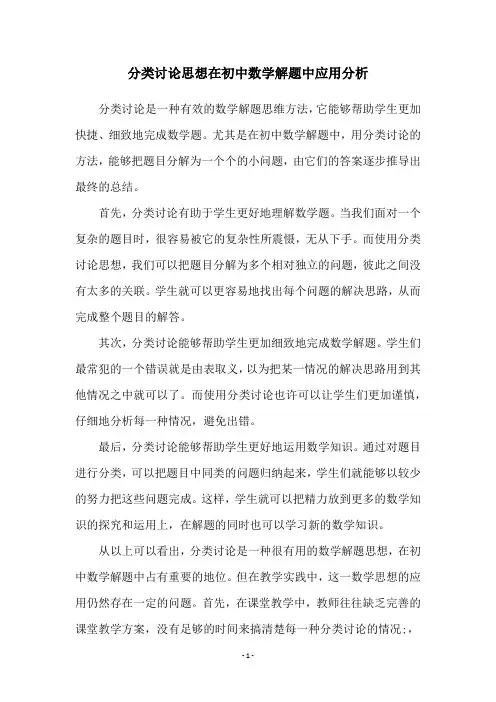 分类讨论思想在初中数学解题中应用分析

分类讨论是一种有效的数学解题思维方法，它能够帮助学生更加快捷、细致地完成数学题。尤其是在初中数学解题中，用分类讨论的方法，能够把题目分解为一个个的小问题，由它们的答案逐步推导出最终的总结。

首先，分类讨论有助于学生更好地理解数学题。当我们面对一个复杂的题目时，很容易被它的复杂性所震慑，无从下手。而使用分类讨论思想，我们可以把题目分解为多个相对独立的问题，彼此之间没有太多的关联。学生就可以更容易地找出每个问题的解决思路，从而完成整个题目的解答。

其次，分类讨论能够帮助学生更加细致地完成数学解题。学生们最常犯的一个错误就是由表取义，以为把某一情况的解决思路用到其他情况之中就可以了。而使用分类讨论也许可以让学生们更加谨慎，仔细地分析每一种情况，避免出错。

最后，分类讨论能够帮助学生更好地运用数学知识。通过对题目进行分类，可以把题目中同类的问题归纳起来，学生们就能够以较少的努力把这些问题完成。这样，学生就可以把精力放到更多的数学知识的探究和运用上，在解题的同时也可以学习新的数学知识。

从以上可以看出，分类讨论是一种很有用的数学解题思想，在初中数学解题中占有重要的地位。但在教学实践中，这一数学思想的应用仍然存在一定的问题。首先，在课堂教学中，教师往往缺乏完善的课堂教学方案，没有足够的时间来搞清楚每一种分类讨论的情况；，

- 1 -